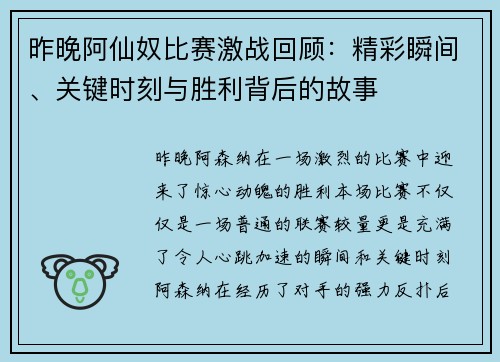 昨晚阿仙奴比赛激战回顾：精彩瞬间、关键时刻与胜利背后的故事

昨晚阿森纳在一场激烈的比赛中迎来了惊心动魄的胜利本场比赛不仅仅是一场普通的联赛较量更是充满了令人心跳加速的瞬间和关键时刻阿森纳在经历了对手的强力反扑后